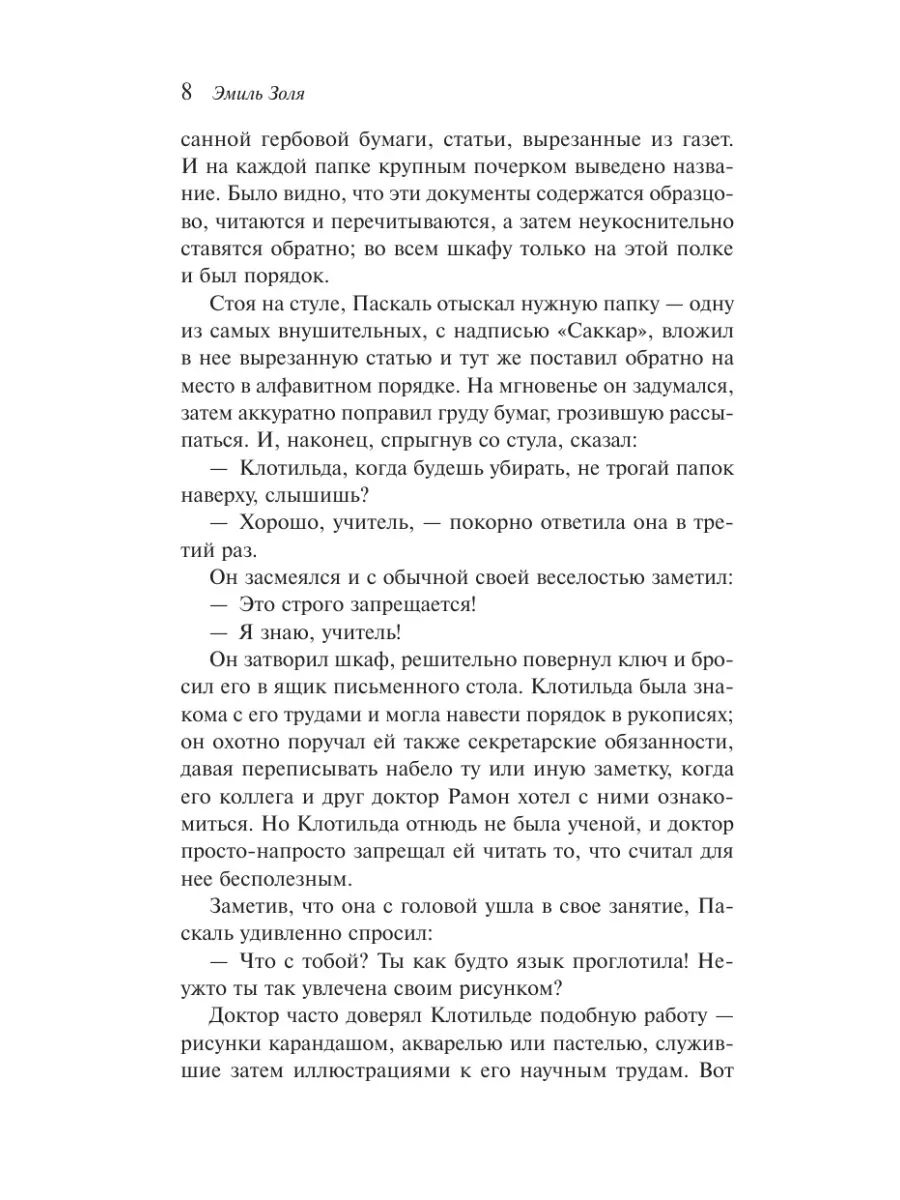 8 Эмиль Золя

санной гербовой бумаги, статьи, вырезанные из газет. И на каждой папке крупным почерком выведено название. Было видно, что эти документы содержатся образцово, читаются и перечитываются, а затем неукоснительно ставятся обратно; во всем шкафу только на этой полке и был порядок.

Стоя на стуле, Паскаль отыскал нужную папку — одну из самых внушительных, с надписью «Саккар», вложил в нее вырезанную статью и тут же поставил обратно на место в алфавитном порядке. На мгновенье он задумался, затем аккуратно поправил груду бумаг, грозившую рассыпаться. И, наконец, спрыгнув со стула, сказал:

— Клотильда, когда будешь убирать, не трогай папок наверху, слышишь?

— Хорошо, учитель, — покорно ответила она в третий раз.

Он засмеялся и с обычной своей веселостью заметил:

— Это строго запрещается!

— Я знаю, учитель!

Он затворил шкаф, решительно повернул ключ и бросил его в ящик письменного стола. Клотильда была знакома с его трудами и могла навести порядок в рукописях; он охотно поручал ей также секретарские обязанности, давая переписывать набело ту или иную заметку, когда его коллега и друг доктор Рамон хотел с ними ознакомиться. Но Клотильда отнюдь не была ученой, и доктор просто-напросто запрещал ей читать то, что считал для нее бесполезным.

Заметив, что она с головой ушла в свое занятие, Паскаль удивленно спросил:

— Что с тобой? Ты как будто язык проглотила! Неужто ты так увлечена своим рисунком?

Доктор часто доверял Клотильде подобную работу — рисунки карандашом, акварелью или пастелью, служившие затем иллюстрациями к его научным трудам. Вот